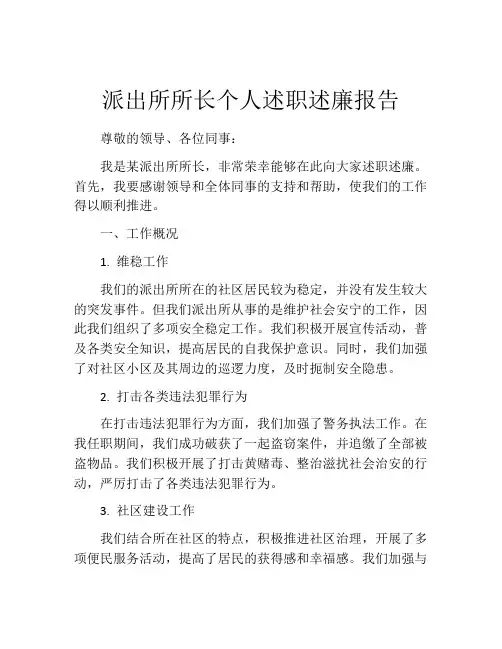 派出所所长个人述职述廉报告

尊敬的领导、各位同事：

我是某派出所所长，非常荣幸能够在此向大家述职述廉。首先，我要感谢领导和全体同事的支持和帮助，使我们的工作得以顺利推进。

一、工作概况

1. 维稳工作

我们的派出所所在的社区居民较为稳定，并没有发生较大的突发事件。但我们派出所从事的是维护社会安宁的工作，因此我们组织了多项安全稳定工作。我们积极开展宣传活动，普及各类安全知识，提高居民的自我保护意识。同时，我们加强了对社区小区及其周边的巡逻力度，及时扼制安全隐患。

2. 打击各类违法犯罪行为

在打击违法犯罪行为方面，我们加强了警务执法工作。在我任职期间，我们成功破获了一起盗窃案件，并追缴了全部被盗物品。我们积极开展了打击黄赌毒、整治滋扰社会治安的行动，严厉打击了各类违法犯罪行为。

3. 社区建设工作

我们结合所在社区的特点，积极推进社区治理，开展了多项便民服务活动，提高了居民的获得感和幸福感。我们加强与